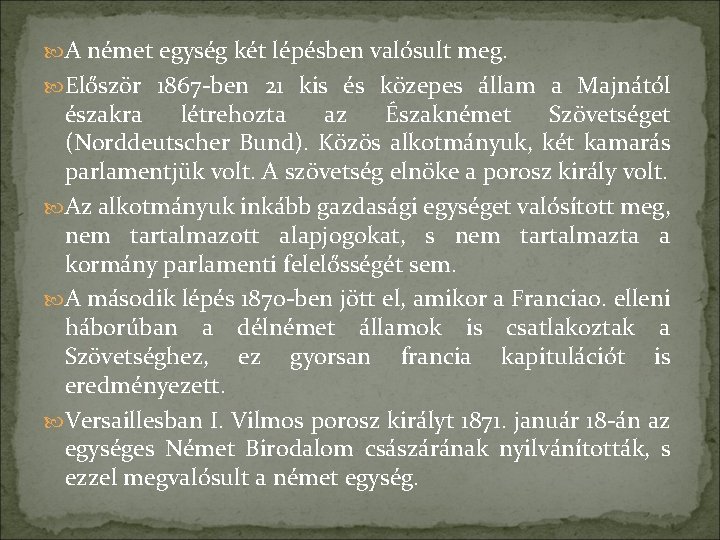 A német egység két lépésben valósult meg.

Először 1867-ben 21 kis és közepes állam a Majnától északra létrehozta az Északnémet Szövetséget (Norddeutscher Bund). Közös alkotmányuk, két kamarás parlamentjük volt. A szövetség elnöke a porosz király volt.

Az alkotmányuk inkább gazdasági egységet valósított meg, nem tartalmazott alapjogokat, s nem tartalmazta a kormány parlamenti felelősségét sem.

A második lépés 1870-ben jött el, amikor a Franciao. elleni háborúban a délnémet államok is csatlakoztak a Szövetséghez, ez gyorsan francia kapitulációt is eredményezett.

Versaillesban I. Vilmos porosz királyt 1871. január 18-án az egységes Német Birodalom császárának nyilvánították, s ezzel megvalósult a német egység.